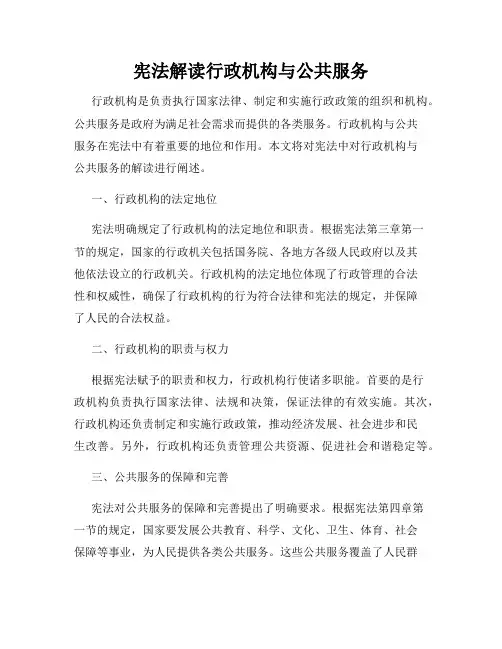 宪法解读行政机构与公共服务

行政机构是负责执行国家法律、制定和实施行政政策的组织和机构。公共服务是政府为满足社会需求而提供的各类服务。行政机构与公共服务在宪法中有着重要的地位和作用。本文将对宪法中对行政机构与公共服务的解读进行阐述。

一、行政机构的法定地位

宪法明确规定了行政机构的法定地位和职责。根据宪法第三章第一节的规定，国家的行政机关包括国务院、各地方各级人民政府以及其他依法设立的行政机关。行政机构的法定地位体现了行政管理的合法性和权威性，确保了行政机构的行为符合法律和宪法的规定，并保障了人民的合法权益。

二、行政机构的职责与权力

根据宪法赋予的职责和权力，行政机构行使诸多职能。首要的是行政机构负责执行国家法律、法规和决策，保证法律的有效实施。其次，行政机构还负责制定和实施行政政策，推动经济发展、社会进步和民生改善。另外，行政机构还负责管理公共资源、促进社会和谐稳定等。

三、公共服务的保障和完善

宪法对公共服务的保障和完善提出了明确要求。根据宪法第四章第一节的规定，国家要发展公共教育、科学、文化、卫生、体育、社会保障等事业，为人民提供各类公共服务。这些公共服务覆盖了人民群